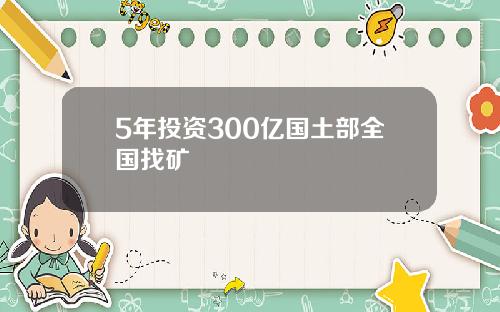 Tiger

5年投资300亿国土部全国找矿